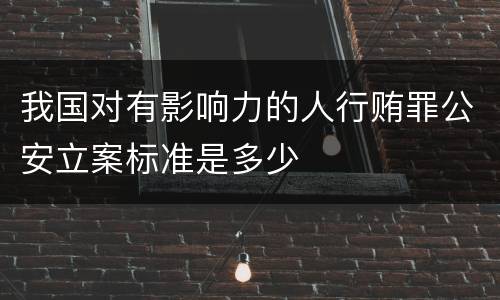 我国对有影响力的人行贿罪公安立案标准是多少